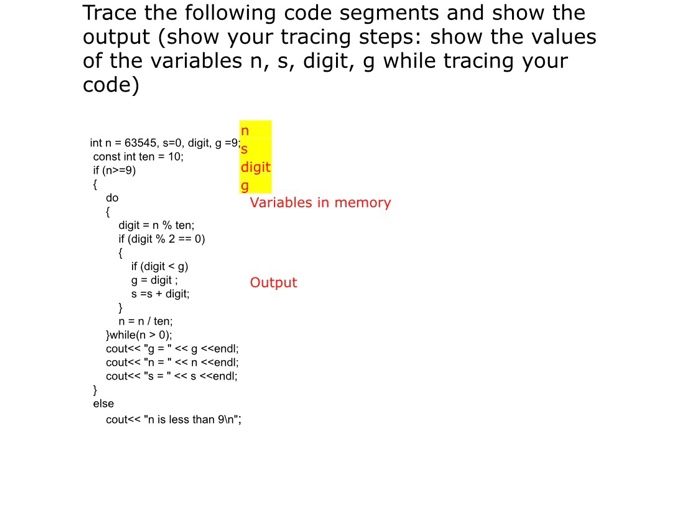 Trace the following code segments and show the output (show your tracing steps: show the values of the variables n, s, digit, g while tracing your code)

int n = 63545, s=0, digit, g =9;
const int ten = 10;
if (n>=9)
{
do
{
digit = n % ten;
if (digit % 2 == 0)
{
if (digit < g)
g = digit ;
s =s + digit;
}
n = n / ten;
}while(n > 0);
cout<< "g = " << g <<endl;
cout<< "n = " << n <<endl;
cout<< "s = " << s <<endl;
}
else
cout<< "n is less than 9\n";

n
s
digit
g

Variables in memory

Output